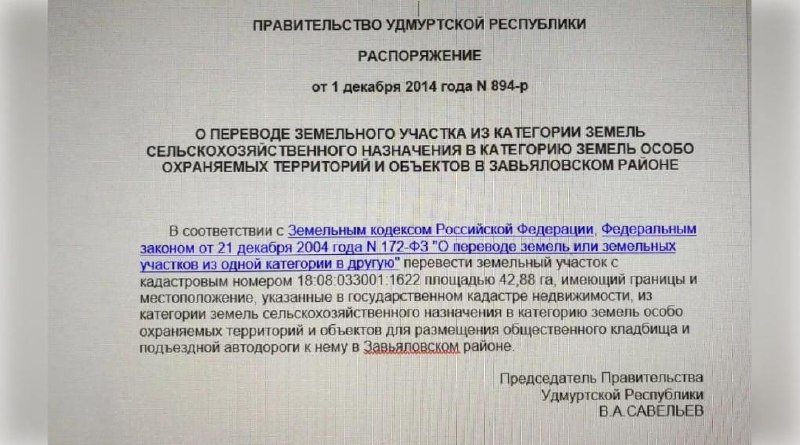 ПРАВИТЕЛЬСТВО УДМУРТСКОЙ РЕСПУБЛИКИ

РАСПОРЯЖЕНИЕ

от 1 декабря 2014 года N 894-р

О ПЕРЕВОДЕ ЗЕМЕЛЬНОГО УЧАСТКА ИЗ КАТЕГОРИИ ЗЕМЕЛЬ СЕЛЬСКОХОЗЯЙСТВЕННОГО НАЗНАЧЕНИЯ В КАТЕГОРИЮ ЗЕМЕЛЬ ОСОБО ОХРАНЯЕМЫХ ТЕРРИТОРИЙ И ОБЪЕКТОВ В ЗАВЬЯЛОВСКОМ РАЙОНЕ

В соответствии с Земельным кодексом Российской Федерации, Федеральным законом от 21 декабря 2004 года N 172-ФЗ "О переводе земель или земельных участков из одной категории в другую" перевести земельный участок с кадастровым номером 18:08:033001:1622 площадью 42,88 га, имеющий границы и местоположение, указанные в государственном кадастре недвижимости, из категории земель сельскохозяйственного назначения в категорию земель особо охраняемых территорий и объектов для размещения общественного кладбища и подъездной автодороги к нему в Завьяловском районе.

Председатель Правительства
Удмуртской Республики
В.А.САВЕЛЬЕВ